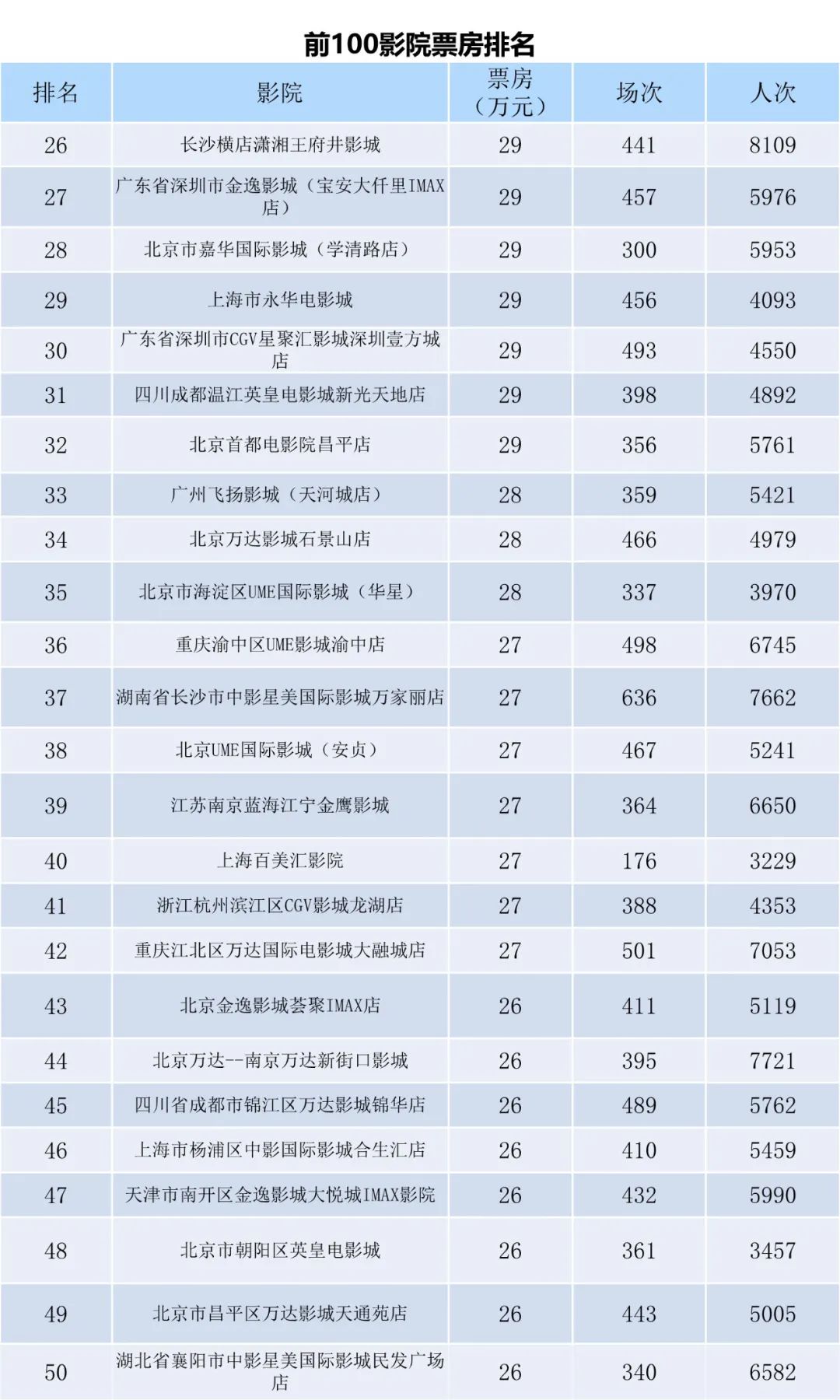 前100影院票房排名

| 排名 | 影院 | 票房（万元） | 场次 | 人次 |
|---|---|---|---|---|
| 26 | 长沙横店潇湘王府井影城 | 29 | 441 | 8109 |
| 27 | 广东省深圳市金逸影城（宝安大仟里IMAX店） | 29 | 457 | 5976 |
| 28 | 北京市嘉华国际影城（学清路店） | 29 | 300 | 5953 |
| 29 | 上海市永华电影城 | 29 | 456 | 4093 |
| 30 | 广东省深圳市CGV星聚汇影城深圳壹方城店 | 29 | 493 | 4550 |
| 31 | 四川成都温江英皇电影城新光天地店 | 29 | 398 | 4892 |
| 32 | 北京首都电影院昌平店 | 29 | 356 | 5761 |
| 33 | 广州飞扬影城（天河城店） | 28 | 359 | 5421 |
| 34 | 北京万达影城石景山店 | 28 | 466 | 4979 |
| 35 | 北京市海淀区UME国际影城（华星） | 28 | 337 | 3970 |
| 36 | 重庆渝中区UME影城渝中店 | 27 | 498 | 6745 |
| 37 | 湖南省长沙市中影星美国际影城万家丽店 | 27 | 636 | 7662 |
| 38 | 北京UME国际影城（安贞） | 27 | 467 | 5241 |
| 39 | 江苏南京蓝海江宁金鹰影城 | 27 | 364 | 6650 |
| 40 | 上海百美汇影院 | 27 | 176 | 3229 |
| 41 | 浙江杭州滨江区CGV影城龙湖店 | 27 | 388 | 4353 |
| 42 | 重庆江北区万达国际电影城大融城店 | 27 | 501 | 7053 |
| 43 | 北京金逸影城荟聚IMAX店 | 26 | 411 | 5119 |
| 44 | 北京万达--南京万达新街口影城 | 26 | 395 | 7721 |
| 45 | 四川省成都市锦江区万达影城锦华店 | 26 | 489 | 5762 |
| 46 | 上海市杨浦区中影国际影城合生汇店 | 26 | 410 | 5459 |
| 47 | 天津市南开区金逸影城大悦城IMAX影院 | 26 | 432 | 5990 |
| 48 | 北京市朝阳区英皇电影城 | 26 | 361 | 3457 |
| 49 | 北京市昌平区万达影城天通苑店 | 26 | 443 | 5005 |
| 50 | 湖北省襄阳市中影星美国际影城民发广场店 | 26 | 340 | 6582 |